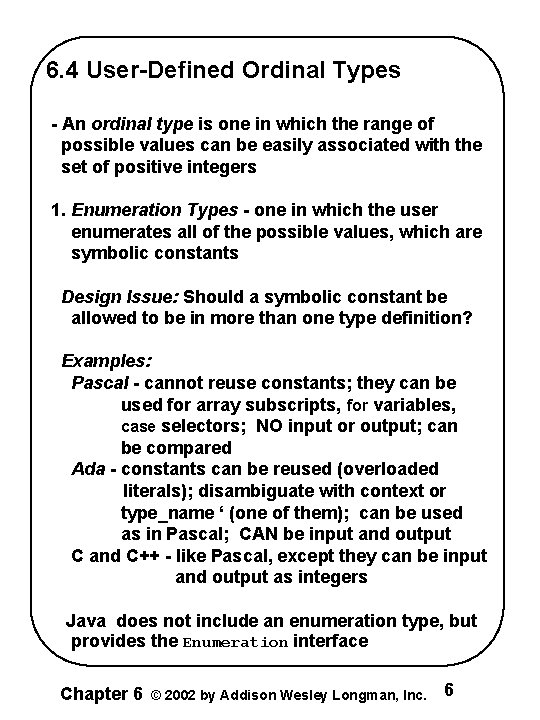 6.4 User-Defined Ordinal Types

- An ordinal type is one in which the range of possible values can be easily associated with the set of positive integers

1. Enumeration Types - one in which the user enumerates all of the possible values, which are symbolic constants

Design Issue: Should a symbolic constant be allowed to be in more than one type definition?

Examples:
Pascal - cannot reuse constants; they can be used for array subscripts, for variables, case selectors; NO input or output; can be compared
Ada - constants can be reused (overloaded literals); disambiguate with context or type_name ‘ (one of them); can be used as in Pascal; CAN be input and output
C and C++ - like Pascal, except they can be input and output as integers

Java does not include an enumeration type, but provides the Enumeration interface

Chapter 6 © 2002 by Addison Wesley Longman, Inc. 6